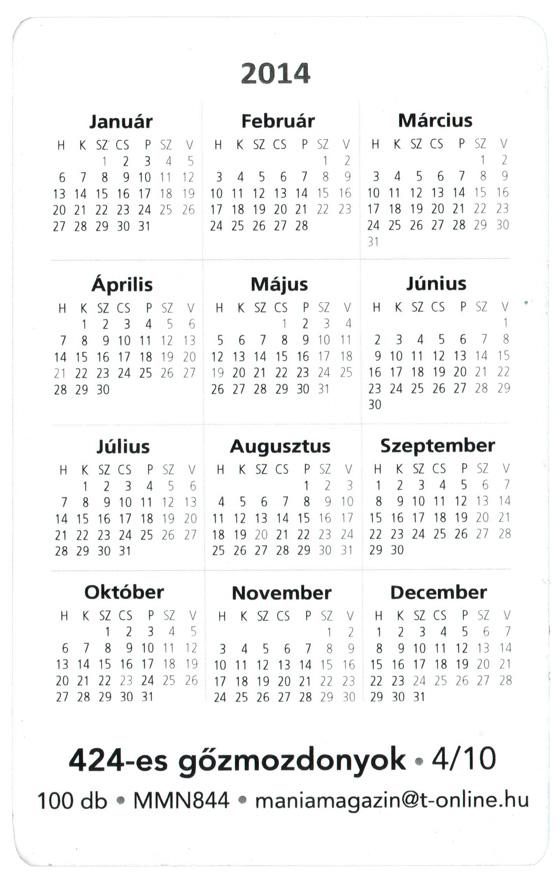 2014

Január

| H | K | SZ | CS | P | SZ | V |
|---|---|---|---|---|---|---|
| | | 1 | 2 | 3 | 4 | 5 |
| 6 | 7 | 8 | 9 | 10 | 11 | 12 |
| 13 | 14 | 15 | 16 | 17 | 18 | 19 |
| 20 | 21 | 22 | 23 | 24 | 25 | 26 |
| 27 | 28 | 29 | 30 | 31 | | |

Február

| H | K | SZ | CS | P | SZ | V |
|---|---|---|---|---|---|---|
| | | | | | 1 | 2 |
| 3 | 4 | 5 | 6 | 7 | 8 | 9 |
| 10 | 11 | 12 | 13 | 14 | 15 | 16 |
| 17 | 18 | 19 | 20 | 21 | 22 | 23 |
| 24 | 25 | 26 | 27 | 28 | | |

Március

| H | K | SZ | CS | P | SZ | V |
|---|---|---|---|---|---|---|
| | | | | | 1 | 2 |
| 3 | 4 | 5 | 6 | 7 | 8 | 9 |
| 10 | 11 | 12 | 13 | 14 | 15 | 16 |
| 17 | 18 | 19 | 20 | 21 | 22 | 23 |
| 24 | 25 | 26 | 27 | 28 | 29 | 30 |
| 31 | | | | | | |

Április

| H | K | SZ | CS | P | SZ | V |
|---|---|---|---|---|---|---|
| | 1 | 2 | 3 | 4 | 5 | 6 |
| 7 | 8 | 9 | 10 | 11 | 12 | 13 |
| 14 | 15 | 16 | 17 | 18 | 19 | 20 |
| 21 | 22 | 23 | 24 | 25 | 26 | 27 |
| 28 | 29 | 30 | | | | |

Május

| H | K | SZ | CS | P | SZ | V |
|---|---|---|---|---|---|---|
| | | | 1 | 2 | 3 | 4 |
| 5 | 6 | 7 | 8 | 9 | 10 | 11 |
| 12 | 13 | 14 | 15 | 16 | 17 | 18 |
| 19 | 20 | 21 | 22 | 23 | 24 | 25 |
| 26 | 27 | 28 | 29 | 30 | 31 | |

Június

| H | K | SZ | CS | P | SZ | V |
|---|---|---|---|---|---|---|
| | | | | | | 1 |
| 2 | 3 | 4 | 5 | 6 | 7 | 8 |
| 9 | 10 | 11 | 12 | 13 | 14 | 15 |
| 16 | 17 | 18 | 19 | 20 | 21 | 22 |
| 23 | 24 | 25 | 26 | 27 | 28 | 29 |
| 30 | | | | | | |

Július

| H | K | SZ | CS | P | SZ | V |
|---|---|---|---|---|---|---|
| | 1 | 2 | 3 | 4 | 5 | 6 |
| 7 | 8 | 9 | 10 | 11 | 12 | 13 |
| 14 | 15 | 16 | 17 | 18 | 19 | 20 |
| 21 | 22 | 23 | 24 | 25 | 26 | 27 |
| 28 | 29 | 30 | 31 | | | |

Augusztus

| H | K | SZ | CS | P | SZ | V |
|---|---|---|---|---|---|---|
| | | | | 1 | 2 | 3 |
| 4 | 5 | 6 | 7 | 8 | 9 | 10 |
| 11 | 12 | 13 | 14 | 15 | 16 | 17 |
| 18 | 19 | 20 | 21 | 22 | 23 | 24 |
| 25 | 26 | 27 | 28 | 29 | 30 | 31 |

Szeptember

| H | K | SZ | CS | P | SZ | V |
|---|---|---|---|---|---|---|
| 1 | 2 | 3 | 4 | 5 | 6 | 7 |
| 8 | 9 | 10 | 11 | 12 | 13 | 14 |
| 15 | 16 | 17 | 18 | 19 | 20 | 21 |
| 22 | 23 | 24 | 25 | 26 | 27 | 28 |
| 29 | 30 | | | | | |

Október

| H | K | SZ | CS | P | SZ | V |
|---|---|---|---|---|---|---|
| | | 1 | 2 | 3 | 4 | 5 |
| 6 | 7 | 8 | 9 | 10 | 11 | 12 |
| 13 | 14 | 15 | 16 | 17 | 18 | 19 |
| 20 | 21 | 22 | 23 | 24 | 25 | 26 |
| 27 | 28 | 29 | 30 | 31 | | |

November

| H | K | SZ | CS | P | SZ | V |
|---|---|---|---|---|---|---|
| | | | | | 1 | 2 |
| 3 | 4 | 5 | 6 | 7 | 8 | 9 |
| 10 | 11 | 12 | 13 | 14 | 15 | 16 |
| 17 | 18 | 19 | 20 | 21 | 22 | 23 |
| 24 | 25 | 26 | 27 | 28 | 29 | 30 |

December

| H | K | SZ | CS | P | SZ | V |
|---|---|---|---|---|---|---|
| 1 | 2 | 3 | 4 | 5 | 6 | 7 |
| 8 | 9 | 10 | 11 | 12 | 13 | 14 |
| 15 | 16 | 17 | 18 | 19 | 20 | 21 |
| 22 | 23 | 24 | 25 | 26 | 27 | 28 |
| 29 | 30 | 31 | | | | |

424-es gőzmozdonyok • 4/10

100 db • MMN844 • maniamagazin@t-online.hu